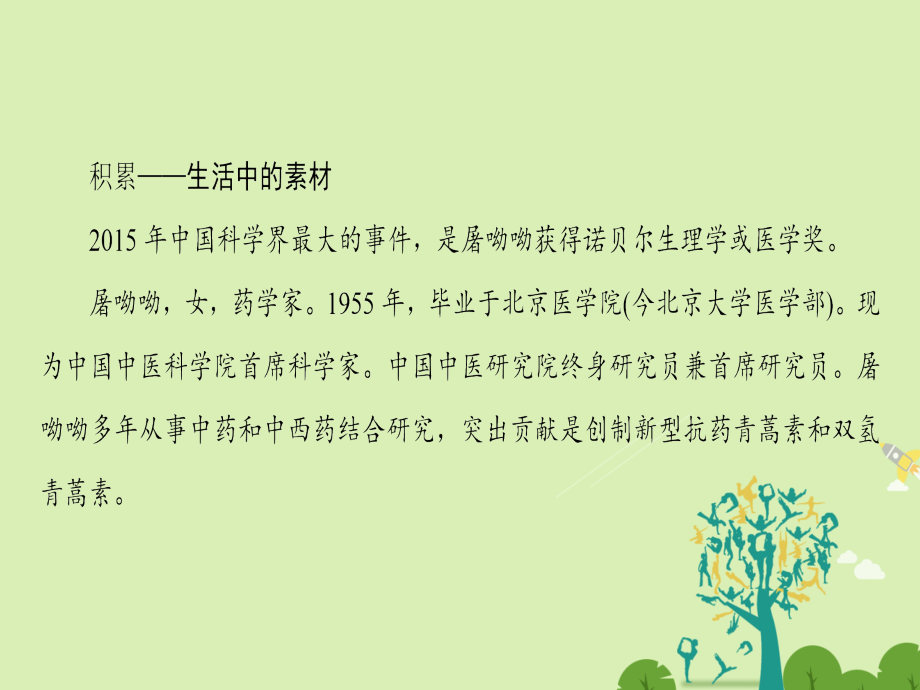 积累——生活中的素材

2015 年中国科学界最大的事件，是屠呦呦获得诺贝尔生理学或医学奖。

屠呦呦，女，药学家。1955 年，毕业于北京医学院(今北京大学医学部)。现为中国中医科学院首席科学家。中国中医研究院终身研究员兼首席研究员。屠呦呦多年从事中药和中西药结合研究，突出贡献是创制新型抗药青蒿素和双氢青蒿素。